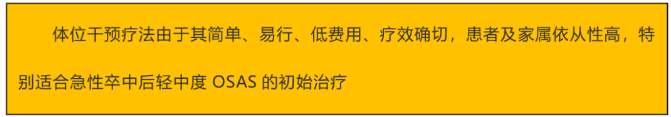 体位干预疗法由于其简单、易行、低费用、疗效确切，患者及家属依从性高，特别适合急性卒中后轻中度 OSAS 的初始治疗